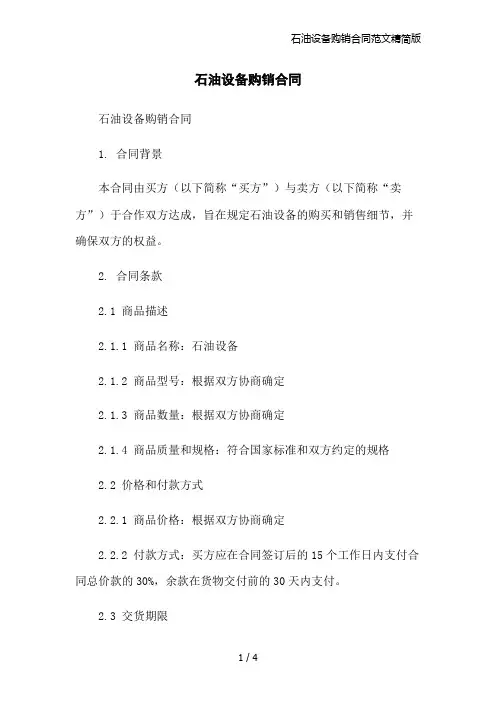 石油设备购销合同范文精简版

石油设备购销合同

石油设备购销合同

1. 合同背景

本合同由买方（以下简称“买方”）与卖方（以下简称“卖方”）于合作双方达成，旨在规定石油设备的购买和销售细节，并确保双方的权益。

2. 合同条款

2.1 商品描述

2.1.1 商品名称：石油设备

2.1.2 商品型号：根据双方协商确定

2.1.3 商品数量：根据双方协商确定

2.1.4 商品质量和规格：符合国家标准和双方约定的规格

2.2 价格和付款方式

2.2.1 商品价格：根据双方协商确定

2.2.2 付款方式：买方应在合同签订后的15个工作日内支付合同总价款的30%，余款在货物交付前的30天内支付。

2.3 交货期限

1 / 4